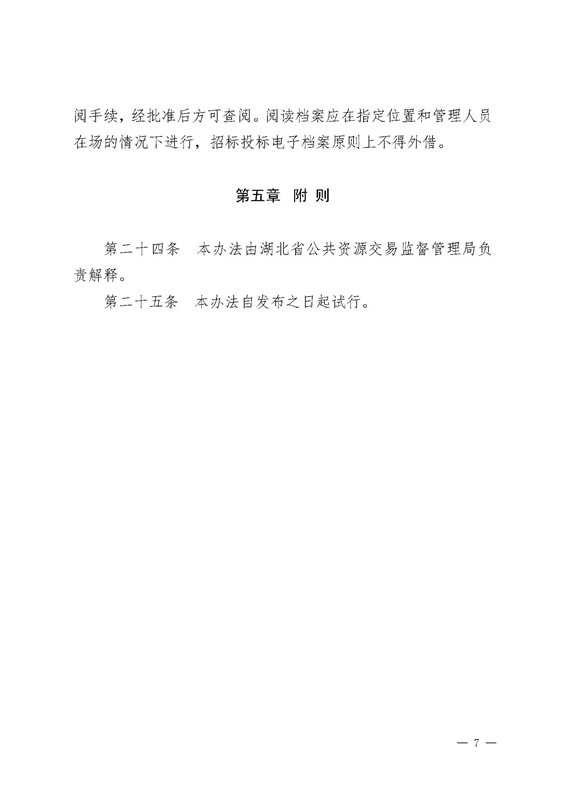 阅手续，经批准后方可查阅。阅读档案应在指定位置和管理人员在场的情况下进行，招标投标电子档案原则上不得外借。

第五章　附 则

第二十四条　本办法由湖北省公共资源交易监督管理局负责解释。

第二十五条　本办法自发布之日起试行。

— 7 —